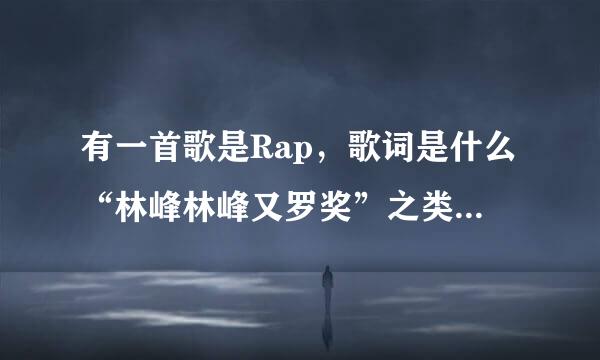 有一首歌是Rap，歌词是什么“林峰林峰又罗奖”之类...